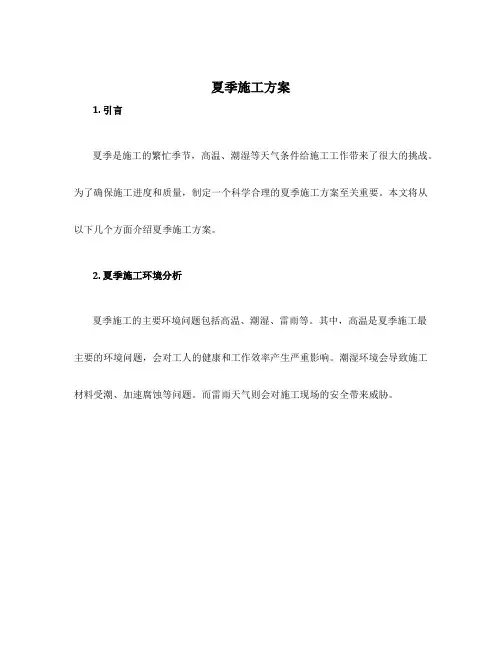 夏季施工方案

1. 引言

夏季是施工的繁忙季节，高温、潮湿等天气条件给施工工作带来了很大的挑战。为了确保施工进度和质量，制定一个科学合理的夏季施工方案至关重要。本文将从以下几个方面介绍夏季施工方案。

2. 夏季施工环境分析

夏季施工的主要环境问题包括高温、潮湿、雷雨等。其中，高温是夏季施工最主要的环境问题，会对工人的健康和工作效率产生严重影响。潮湿环境会导致施工材料受潮、加速腐蚀等问题。而雷雨天气则会对施工现场的安全带来威胁。